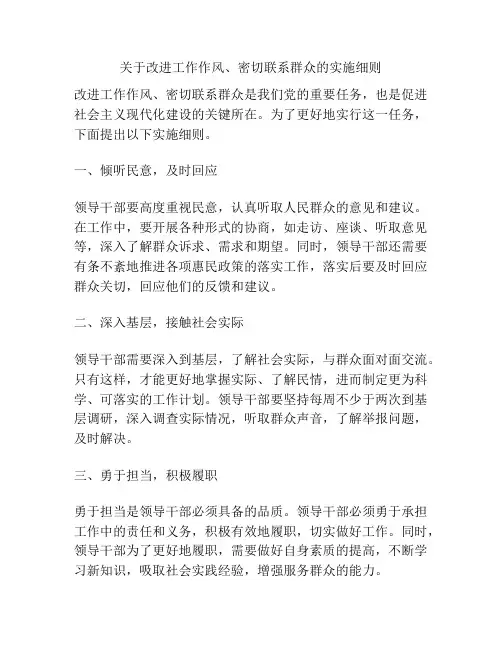 关于改进工作作风、密切联系群众的实施细则

改进工作作风、密切联系群众是我们党的重要任务，也是促进社会主义现代化建设的关键所在。为了更好地实行这一任务，下面提出以下实施细则。

一、倾听民意，及时回应

领导干部要高度重视民意，认真听取人民群众的意见和建议。在工作中，要开展各种形式的协商，如走访、座谈、听取意见等，深入了解群众诉求、需求和期望。同时，领导干部还需要有条不紊地推进各项惠民政策的落实工作，落实后要及时回应群众关切，回应他们的反馈和建议。

二、深入基层，接触社会实际

领导干部需要深入到基层，了解社会实际，与群众面对面交流。只有这样，才能更好地掌握实际、了解民情，进而制定更为科学、可落实的工作计划。领导干部要坚持每周不少于两次到基层调研，深入调查实际情况，听取群众声音，了解举报问题，及时解决。

三、勇于担当，积极履职

勇于担当是领导干部必须具备的品质。领导干部必须勇于承担工作中的责任和义务，积极有效地履职，切实做好工作。同时，领导干部为了更好地履职，需要做好自身素质的提高，不断学习新知识，吸取社会实践经验，增强服务群众的能力。